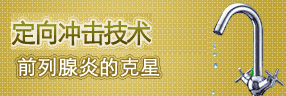 定向冲击技术

前列腺炎的克星